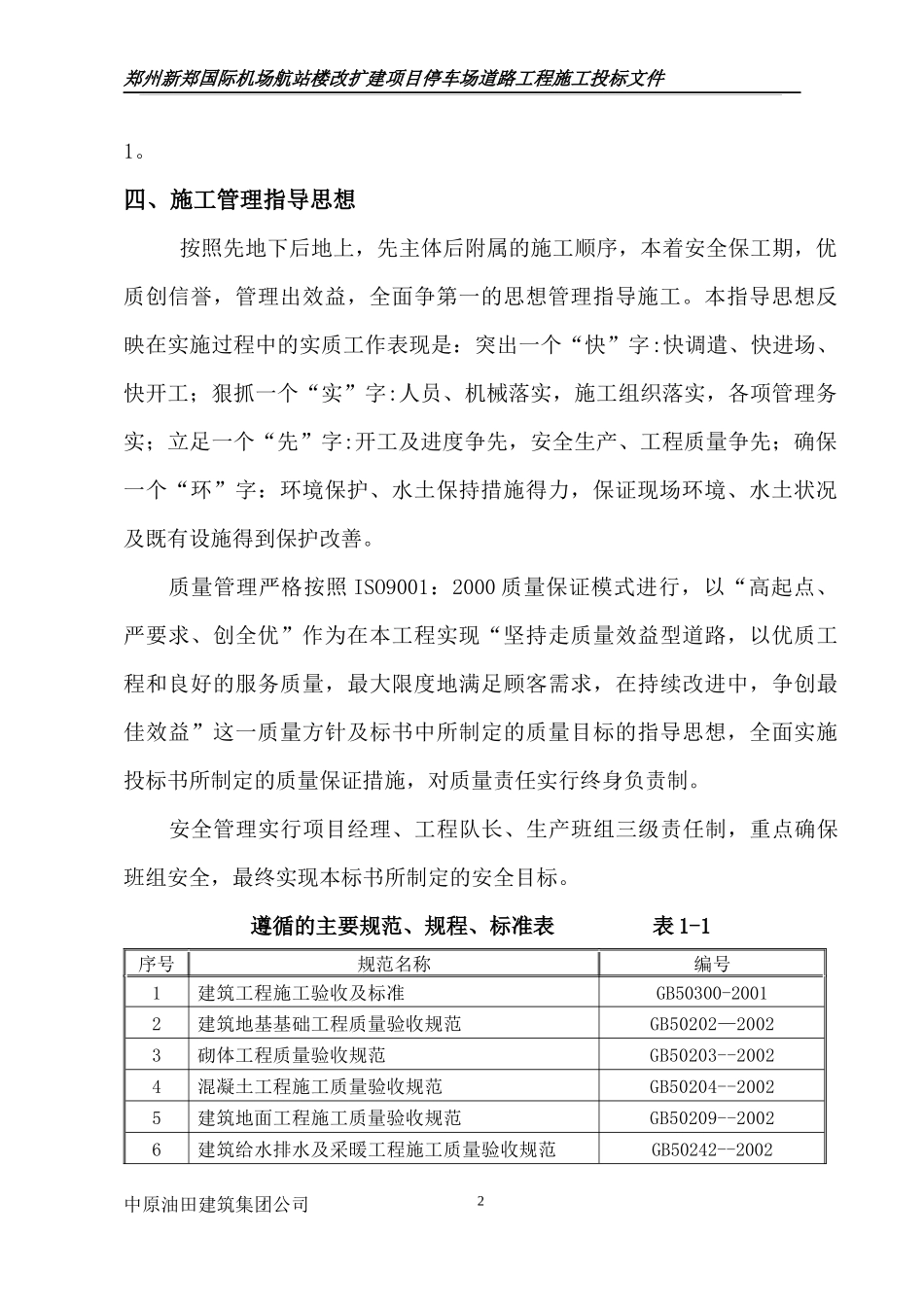 郑州新郑国际机场航站楼改扩建项目停车场道路工程施工投标文件

1。

四、施工管理指导思想

按照先地下后地上，先主体后附属的施工顺序，本着安全保工期，优质创信誉，管理出效益，全面争第一的思想管理指导施工。本指导思想反映在实施过程中的实质工作表现是：突出一个“快”字:快调遣、快进场、快开工；狠抓一个“实”字:人员、机械落实，施工组织落实，各项管理务实；立足一个“先”字:开工及进度争先，安全生产、工程质量争先；确保一个“环”字：环境保护、水土保持措施得力，保证现场环境、水土状况及既有设施得到保护改善。

质量管理严格按照 ISO9001：2000 质量保证模式进行，以“高起点、严要求、创全优”作为在本工程实现“坚持走质量效益型道路，以优质工程和良好的服务质量，最大限度地满足顾客需求，在持续改进中，争创最佳效益”这一质量方针及标书中所制定的质量目标的指导思想，全面实施投标书所制定的质量保证措施，对质量责任实行终身负责制。

安全管理实行项目经理、工程队长、生产班组三级责任制，重点确保班组安全，最终实现本标书所制定的安全目标。

遵循的主要规范、规程、标准表　　表 1-1

| 序号 | 规范名称 | 编号 |
|---|---|---|
| 1 | 建筑工程施工验收及标准 | GB50300-2001 |
| 2 | 建筑地基基础工程质量验收规范 | GB50202—2002 |
| 3 | 砌体工程质量验收规范 | GB50203--2002 |
| 4 | 混凝土工程施工质量验收规范 | GB50204--2002 |
| 5 | 建筑地面工程施工质量验收规范 | GB50209--2002 |
| 6 | 建筑给水排水及采暖工程施工质量验收规范 | GB50242--2002 |

中原油田建筑集团公司　2